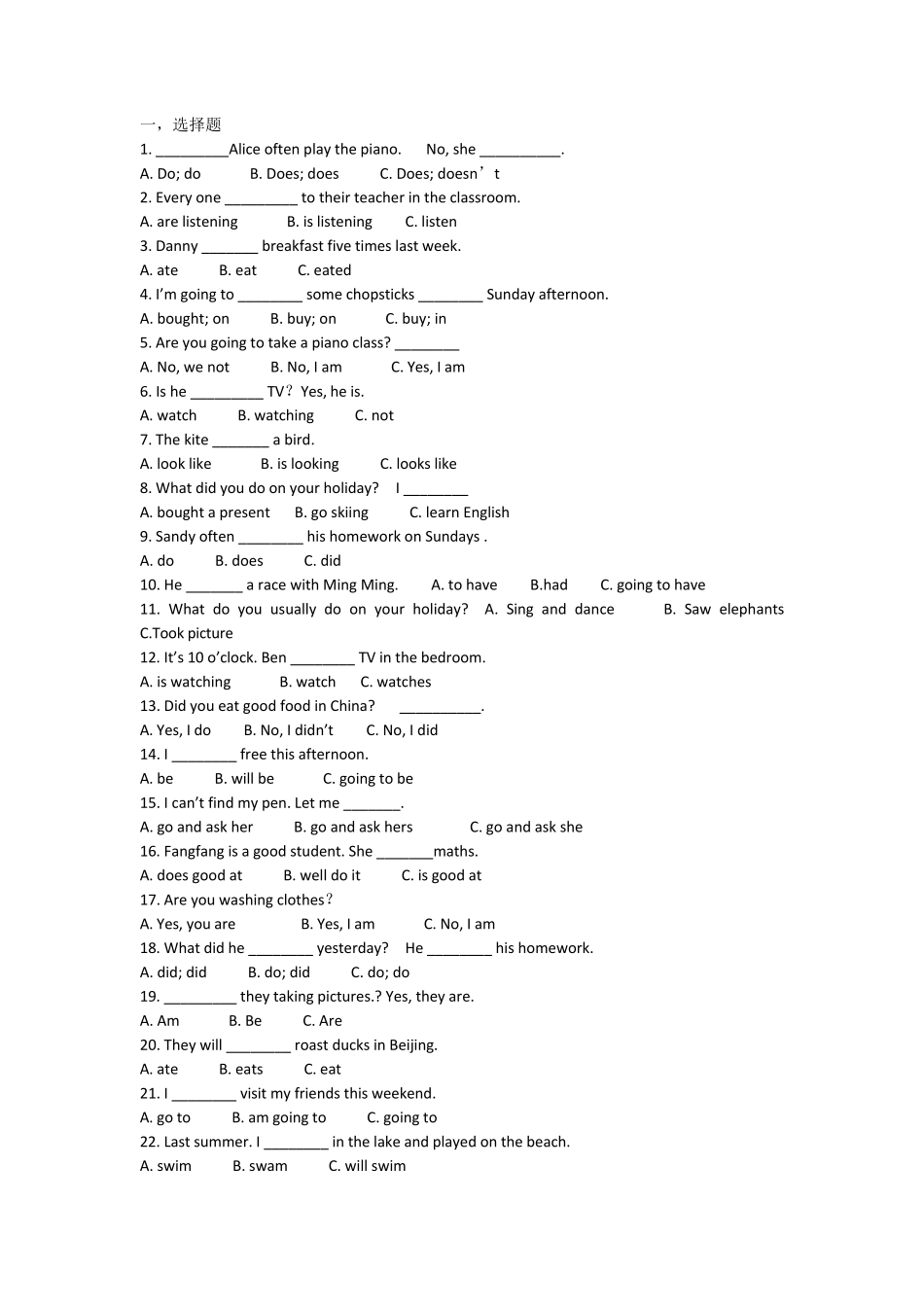 一，选择题

1. ____Alice often play the piano.  No, she ____.

A. Do; do  B. Does; does  C. Does; doesn’t

2. Every one ____ to their teacher in the classroom.

A. are listening  B. is listening  C. listen

3. Danny ____ breakfast five times last week.

A. ate  B. eat  C. eated

4. I'm going to ____ some chopsticks ____ Sunday afternoon.

A. bought; on  B. buy; on  C. buy; in

5. Are you going to take a piano class? ____

A. No, we not  B. No, I am  C. Yes, I am

6. Is he ____ TV？Yes, he is.

A. watch  B. watching  C. not

7. The kite ____ a bird.

A. look like  B. is looking  C. looks like

8. What did you do on your holiday?  I ____

A. bought a present  B. go skiing  C. learn English

9. Sandy often ____ his homework on Sundays .

A. do  B. does  C. did

10. He ____ a race with Ming Ming.  A. to have  B.had  C. going to have

11. What do you usually do on your holiday? A. Sing and dance  B. Saw elephants  C.Took picture

12. It's 10 o'clock. Ben ____ TV in the bedroom.

A. is watching  B. watch  C. watches

13. Did you eat good food in China?  ____.

A. Yes, I do  B. No, I didn't  C. No, I did

14. I ____ free this afternoon.

A. be  B. will be  C. going to be

15. I can't find my pen. Let me ____.

A. go and ask her  B. go and ask hers  C. go and ask she

16. Fangfang is a good student. She ____maths.

A. does good at  B. well do it  C. is good at

17. Are you washing clothes？

A. Yes, you are  B. Yes, I am  C. No, I am

18. What did he ____ yesterday?  He ____ his homework.

A. did; did  B. do; did  C. do; do

19. ____ they taking pictures.? Yes, they are.

A. Am  B. Be  C. Are

20. They will ____ roast ducks in Beijing.

A. ate  B. eats  C. eat

21. I ____ visit my friends this weekend.

A. go to  B. am going to  C. going to

22. Last summer. I ____ in the lake and played on the beach.

A. swim  B. swam  C. will swim